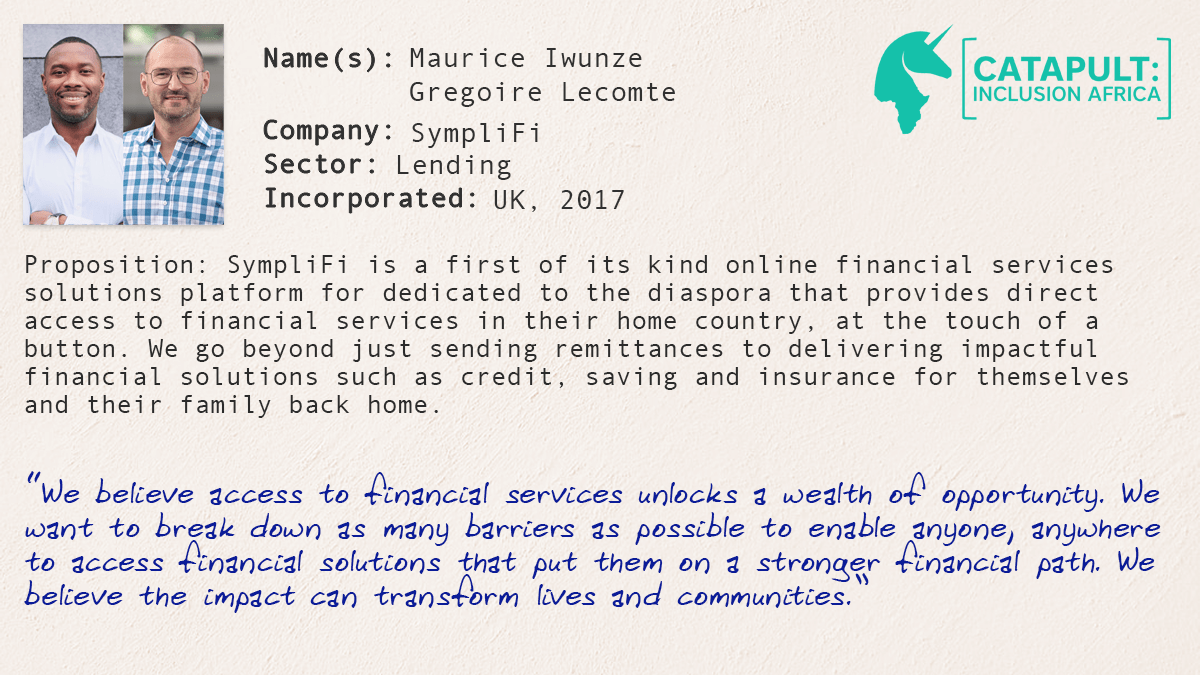 Name(s): Maurice Iwunze
Gregoire Lecomte
Company: SympliFi
Sector: Lending
Incorporated: UK, 2017

CATAPULT: INCLUSION AFRICA

Proposition: SympliFi is a first of its kind online financial services solutions platform for dedicated to the diaspora that provides direct access to financial services in their home country, at the touch of a button. We go beyond just sending remittances to delivering impactful financial solutions such as credit, saving and insurance for themselves and their family back home.

"We believe access to financial services unlocks a wealth of opportunity. We want to break down as many barriers as possible to enable anyone, anywhere to access financial solutions that put them on a stronger financial path. We believe the impact can transform lives and communities."